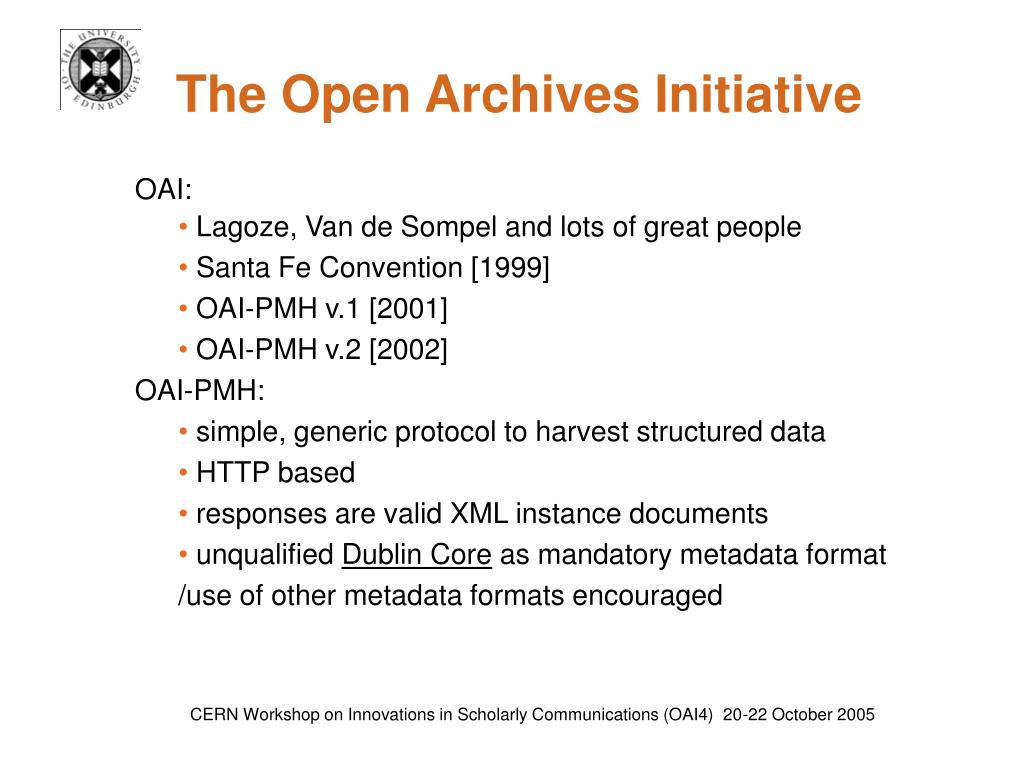 THE UNIVERSITY OF EDINBURGH

The Open Archives Initiative

OAI:
• Lagoze, Van de Sompel and lots of great people
• Santa Fe Convention [1999]
• OAI-PMH v.1 [2001]
• OAI-PMH v.2 [2002]

OAI-PMH:
• simple, generic protocol to harvest structured data
• HTTP based
• responses are valid XML instance documents
• unqualified Dublin Core as mandatory metadata format /use of other metadata formats encouraged

CERN Workshop on Innovations in Scholarly Communications (OAI4) 20-22 October 2005